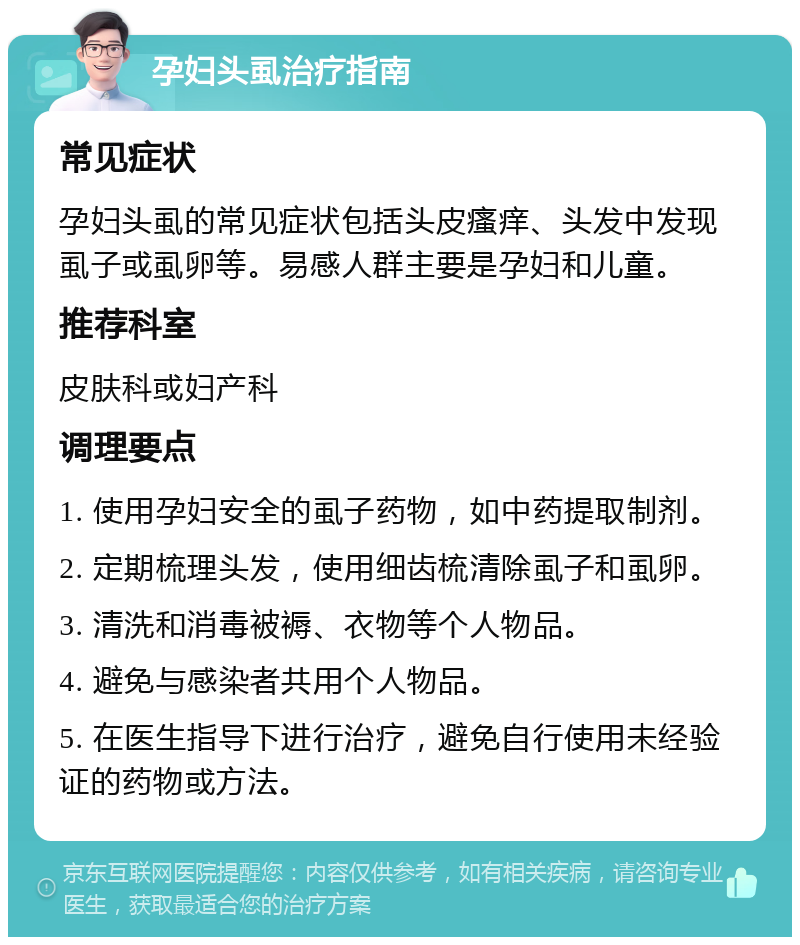 孕妇头虱治疗指南

常见症状

孕妇头虱的常见症状包括头皮瘙痒、头发中发现虱子或虱卵等。易感人群主要是孕妇和儿童。

推荐科室

皮肤科或妇产科

调理要点

1. 使用孕妇安全的虱子药物，如中药提取制剂。

2. 定期梳理头发，使用细齿梳清除虱子和虱卵。

3. 清洗和消毒被褥、衣物等个人物品。

4. 避免与感染者共用个人物品。

5. 在医生指导下进行治疗，避免自行使用未经验证的药物或方法。

京东互联网医院提醒您：内容仅供参考，如有相关疾病，请咨询专业医生，获取最适合您的治疗方案